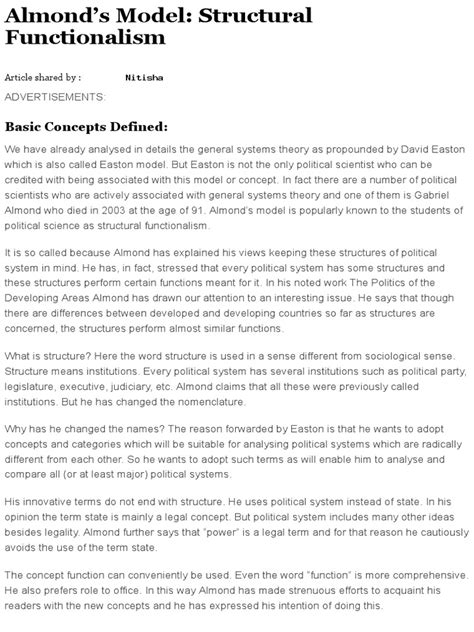 Almond's Model: Structural Functionalism

Article shared by : Nitisha

ADVERTISEMENTS:

Basic Concepts Defined:

We have already analysed in details the general systems theory as propounded by David Easton which is also called Easton model. But Easton is not the only political scientist who can be credited with being associated with this model or concept. In fact there are a number of political scientists who are actively associated with general systems theory and one of them is Gabriel Almond who died in 2003 at the age of 91. Almond's model is popularly known to the students of political science as structural functionalism.

It is so called because Almond has explained his views keeping these structures of political system in mind. He has, in fact, stressed that every political system has some structures and these structures perform certain functions meant for it. In his noted work The Politics of the Developing Areas Almond has drawn our attention to an interesting issue. He says that though there are differences between developed and developing countries so far as structures are concerned, the structures perform almost similar functions.

What is structure? Here the word structure is used in a sense different from sociological sense. Structure means institutions. Every political system has several institutions such as political party, legislature, executive, judiciary, etc. Almond claims that all these were previously called institutions. But he has changed the nomenclature.

Why has he changed the names? The reason forwarded by Easton is that he wants to adopt concepts and categories which will be suitable for analysing political systems which are radically different from each other. So he wants to adopt such terms as will enable him to analyse and compare all (or at least major) political systems.

His innovative terms do not end with structure. He uses political system instead of state. In his opinion the term state is mainly a legal concept. But political system includes many other ideas besides legality. Almond further says that "power" is a legal term and for that reason he cautiously avoids the use of the term state.

The concept function can conveniently be used. Even the word "function" is more comprehensive. He also prefers role to office. In this way Almond has made strenuous efforts to acquaint his readers with the new concepts and he has expressed his intention of doing this.